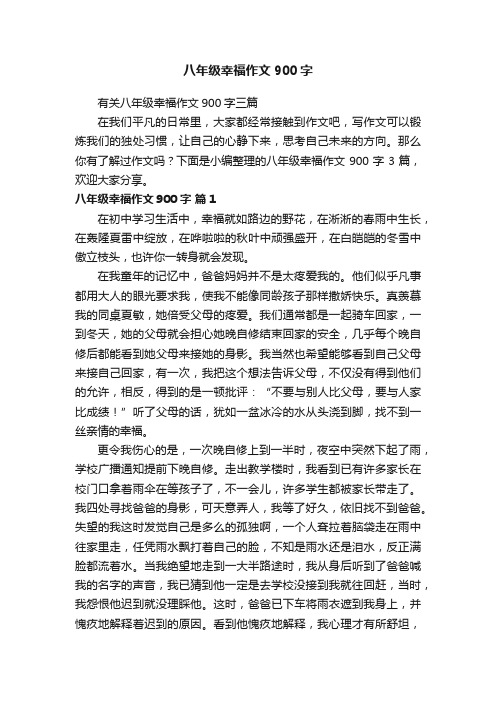 八年级幸福作文 900 字

有关八年级幸福作文 900 字三篇

在我们平凡的日常里，大家都经常接触到作文吧，写作文可以锻炼我们的独处习惯，让自己的心静下来，思考自己未来的方向。那么你有了解过作文吗？下面是小编整理的八年级幸福作文 900 字 3 篇，欢迎大家分享。

八年级幸福作文 900 字 篇 1

在初中学习生活中，幸福就如路边的野花，在淅淅的春雨中生长，在轰隆夏雷中绽放，在哗啦啦的秋叶中顽强盛开，在白皑皑的冬雪中傲立枝头，也许你一转身就会发现。

在我童年的记忆中，爸爸妈妈并不是太疼爱我的。他们似乎凡事都用大人的眼光要求我，使我不能像同龄孩子那样撒娇快乐。真羡慕我的同桌夏敏，她倍受父母的疼爱。我们通常都是一起骑车回家，一到冬天，她的父母就会担心她晚自修结束回家的安全，几乎每个晚自修后都能看到她父母来接她的身影。我当然也希望能够看到自己父母来接自己回家，有一次，我把这个想法告诉父母，不仅没有得到他们的允许，相反，得到的是一顿批评：“不要与别人比父母，要与人家比成绩！”听了父母的话，犹如一盆冰冷的水从头浇到脚，找不到一丝亲情的幸福。

更令我伤心的是，一次晚自修上到一半时，夜空中突然下起了雨，学校广播通知提前下晚自修。走出教学楼时，我看到已有许多家长在校门口拿着雨伞在等孩子了，不一会儿，许多学生都被家长带走了。我四处寻找爸爸的身影，可天意弄人，我等了好久，依旧找不到爸爸。失望的我这时发觉自己是多么的孤独啊，一个人耷拉着脑袋走在雨中往家里走，任凭雨水飘打着自己的脸，不知是雨水还是泪水，反正满脸都流着水。当我绝望地走到一大半路途时，我从身后听到了爸爸喊我的名字的声音，我已猜到他一定是去学校没接到我就往回赶，当时，我怨恨他迟到就没理睬他。这时，爸爸已下车将雨衣遮到我身上，并愧疚地解释着迟到的原因。看到他愧疚地解释，我心理才有所舒坦，